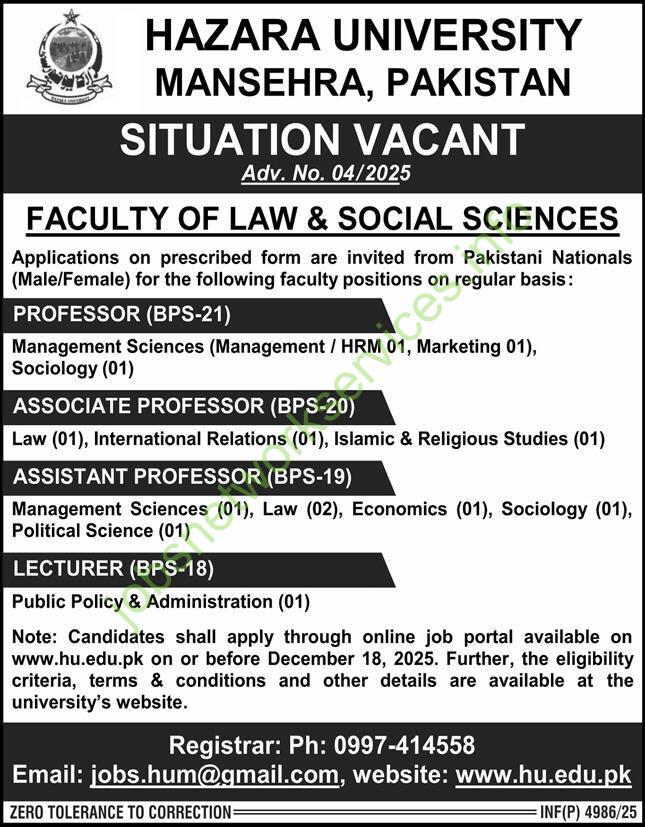 HAZARA UNIVERSITY
MANSEHRA, PAKISTAN

SITUATION VACANT
Adv. No. 04/2025

FACULTY OF LAW & SOCIAL SCIENCES

Applications on prescribed form are invited from Pakistani Nationals (Male/Female) for the following faculty positions on regular basis:

PROFESSOR (BPS-21)

Management Sciences (Management / HRM 01, Marketing 01), Sociology (01)

ASSOCIATE PROFESSOR (BPS-20)

Law (01), International Relations (01), Islamic & Religious Studies (01)

ASSISTANT PROFESSOR (BPS-19)

Management Sciences (01), Law (02), Economics (01), Sociology (01), Political Science (01)

LECTURER (BPS-18)

Public Policy & Administration (01)

Note: Candidates shall apply through online job portal available on www.hu.edu.pk on or before December 18, 2025. Further, the eligibility criteria, terms & conditions and other details are available at the university's website.

Registrar: Ph: 0997-414558
Email: jobs.hum@gmail.com, website: www.hu.edu.pk

ZERO TOLERANCE TO CORRECTION
INF(P) 4986/25

jobsnetworkservices.info